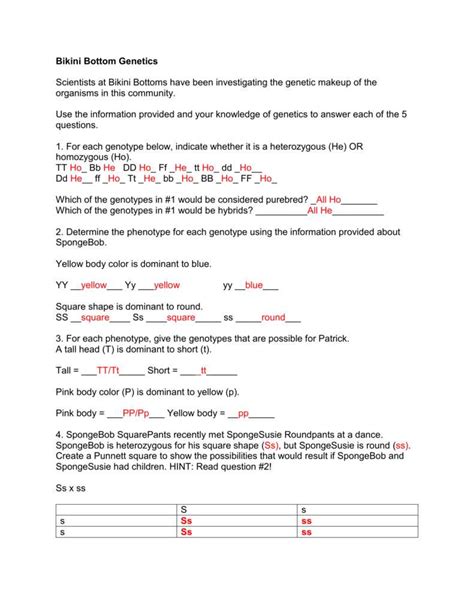 Bikini Bottom Genetics

Scientists at Bikini Bottoms have been investigating the genetic makeup of the organisms in this community.

Use the information provided and your knowledge of genetics to answer each of the 5 questions.

1. For each genotype below, indicate whether it is a heterozygous (He) OR homozygous (Ho).
TT Ho_ Bb He DD Ho_ Ff _He_ tt Ho_ dd _Ho__
Dd He__ ff _Ho_ Tt _He_ bb _Ho_ BB _Ho_ FF _Ho_

Which of the genotypes in #1 would be considered purebred? _All Ho_______
Which of the genotypes in #1 would be hybrids? __________All He__________

2. Determine the phenotype for each genotype using the information provided about SpongeBob.

Yellow body color is dominant to blue.

YY __yellow___ Yy ___yellow yy __blue___

Square shape is dominant to round.
SS __square____ Ss ____square_____ ss _____round___

3. For each phenotype, give the genotypes that are possible for Patrick.
A tall head (T) is dominant to short (t).

Tall = ___TT/Tt_____ Short = ____tt______

Pink body color (P) is dominant to yellow (p).

Pink body = ___PP/Pp___ Yellow body = __pp_____

4. SpongeBob SquarePants recently met SpongeSusie Roundpants at a dance. SpongeBob is heterozygous for his square shape (Ss), but SpongeSusie is round (ss). Create a Punnett square to show the possibilities that would result if SpongeBob and SpongeSusie had children. HINT: Read question #2!

Ss x ss

| | S | s |
|---|---|---|
| s | Ss | ss |
| s | Ss | ss |